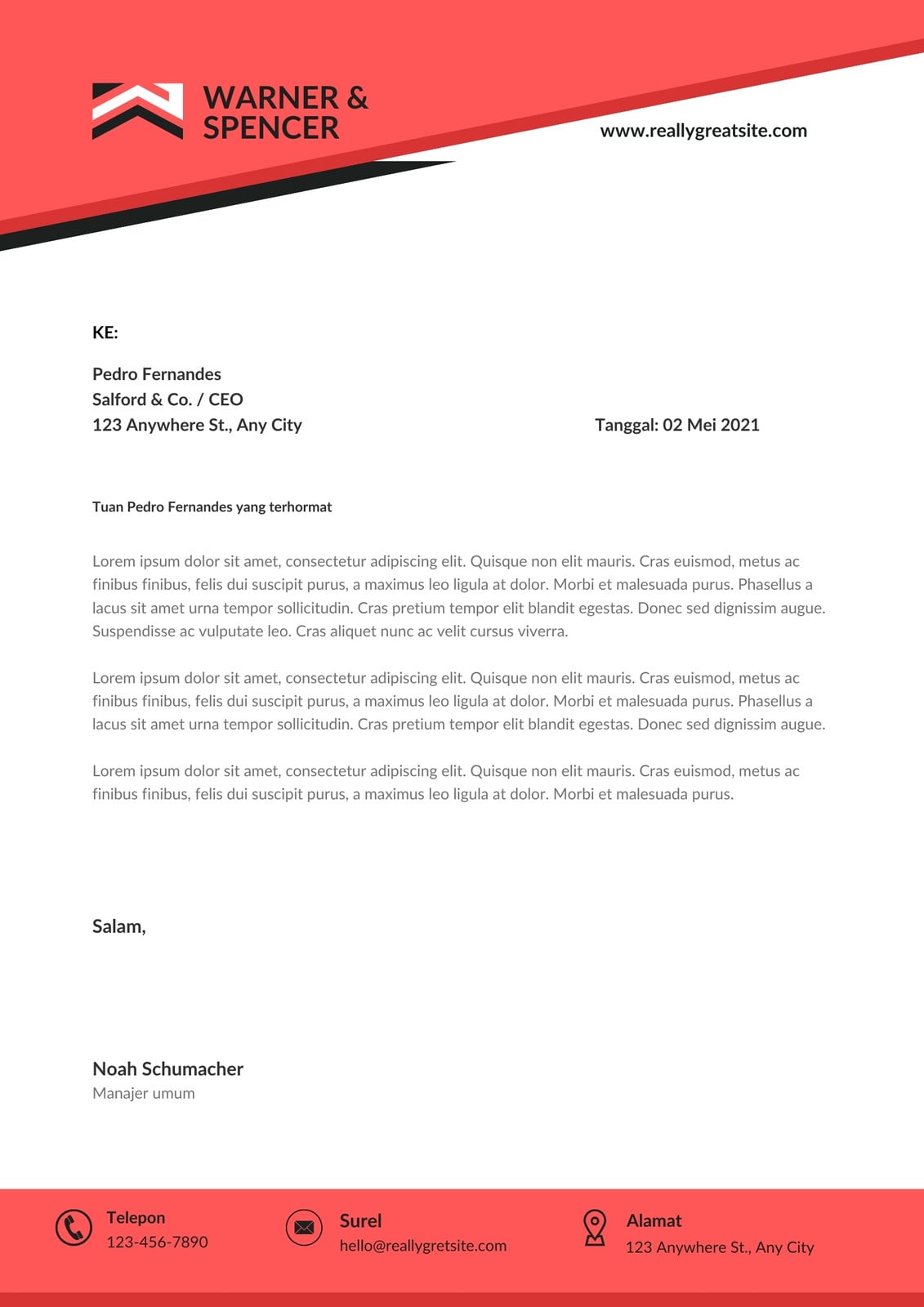 WARNER & SPENCER

www.reallygreatsite.com

KE:

Pedro Fernandes
Salford & Co. / CEO
123 Anywhere St., Any City

Tanggal: 02 Mei 2021

Tuan Pedro Fernandes yang terhormat

Lorem ipsum dolor sit amet, consectetur adipiscing elit. Quisque non elit mauris. Cras euismod, metus ac finibus finibus, felis dui suscipit purus, a maximus leo ligula at dolor. Morbi et malesuada purus. Phasellus a lacus sit amet urna tempor sollicitudin. Cras pretium tempor elit blandit egestas. Donec sed dignissim augue. Suspendisse ac vulputate leo. Cras aliquet nunc ac velit cursus viverra.

Lorem ipsum dolor sit amet, consectetur adipiscing elit. Quisque non elit mauris. Cras euismod, metus ac finibus finibus, felis dui suscipit purus, a maximus leo ligula at dolor. Morbi et malesuada purus. Phasellus a lacus sit amet urna tempor sollicitudin. Cras pretium tempor elit blandit egestas. Donec sed dignissim augue.

Lorem ipsum dolor sit amet, consectetur adipiscing elit. Quisque non elit mauris. Cras euismod, metus ac finibus finibus, felis dui suscipit purus, a maximus leo ligula at dolor. Morbi et malesuada purus.

Salam,

Noah Schumacher
Manajer umum

Telepon
123-456-7890

Surel
hello@reallygretsite.com

Alamat
123 Anywhere St., Any City